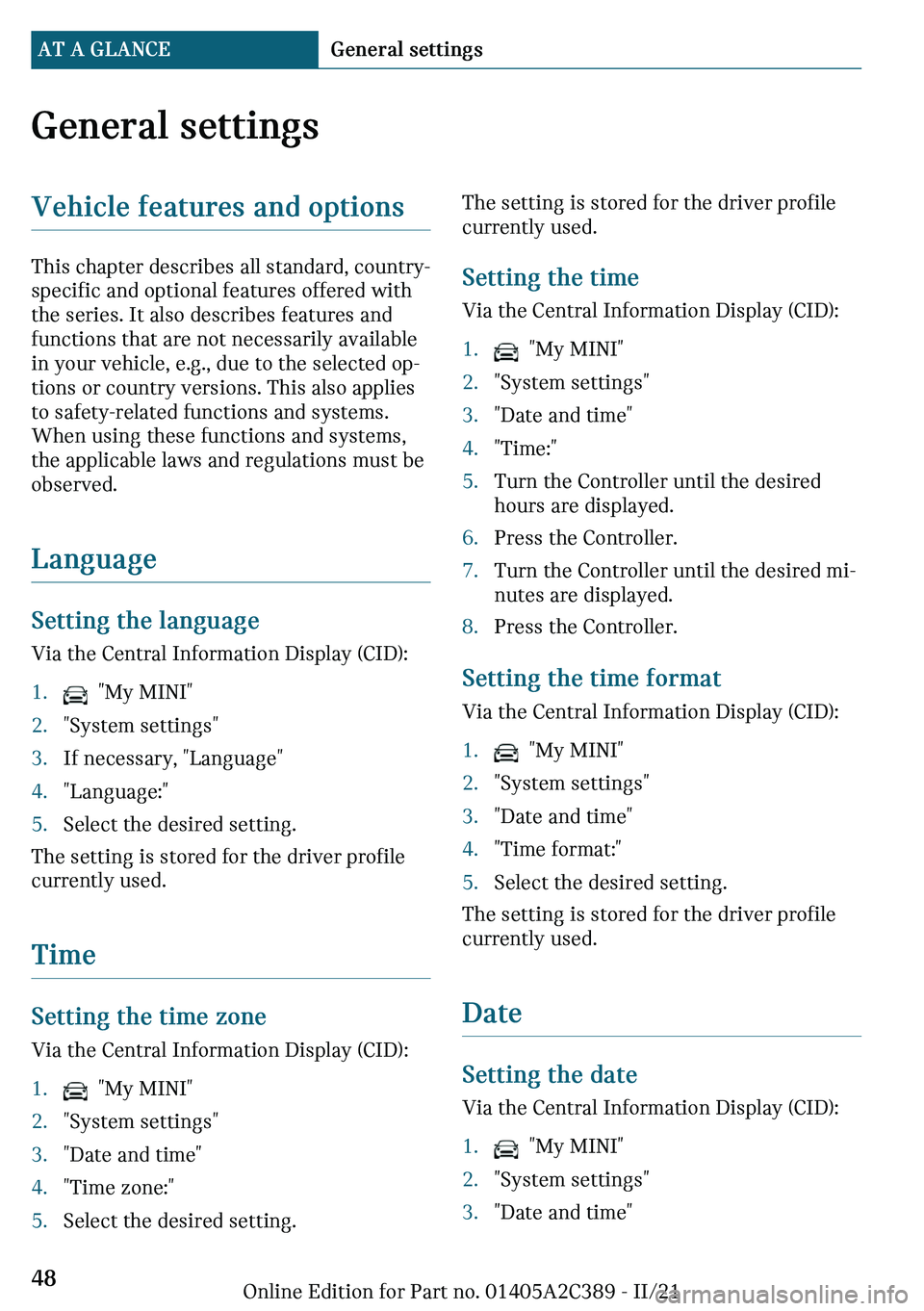 AT A GLANCE General settings

General settings

Vehicle features and options

This chapter describes all standard, country-specific and optional features offered with the series. It also describes features and functions that are not necessarily available in your vehicle, e.g., due to the selected options or country versions. This also applies to safety-related functions and systems. When using these functions and systems, the applicable laws and regulations must be observed.

Language

Setting the language

Via the Central Information Display (CID):

1. "My MINI"
2. "System settings"
3. If necessary, "Language"
4. "Language:"
5. Select the desired setting.

The setting is stored for the driver profile currently used.

Time

Setting the time zone

Via the Central Information Display (CID):

1. "My MINI"
2. "System settings"
3. "Date and time"
4. "Time zone:"
5. Select the desired setting.

The setting is stored for the driver profile currently used.

Setting the time

Via the Central Information Display (CID):

1. "My MINI"
2. "System settings"
3. "Date and time"
4. "Time:"
5. Turn the Controller until the desired hours are displayed.
6. Press the Controller.
7. Turn the Controller until the desired minutes are displayed.
8. Press the Controller.

Setting the time format

Via the Central Information Display (CID):

1. "My MINI"
2. "System settings"
3. "Date and time"
4. "Time format:"
5. Select the desired setting.

The setting is stored for the driver profile currently used.

Date

Setting the date

Via the Central Information Display (CID):

1. "My MINI"
2. "System settings"
3. "Date and time"

48

Online Edition for Part no. 01405A2C389 - II/21

carmanualsonline.info